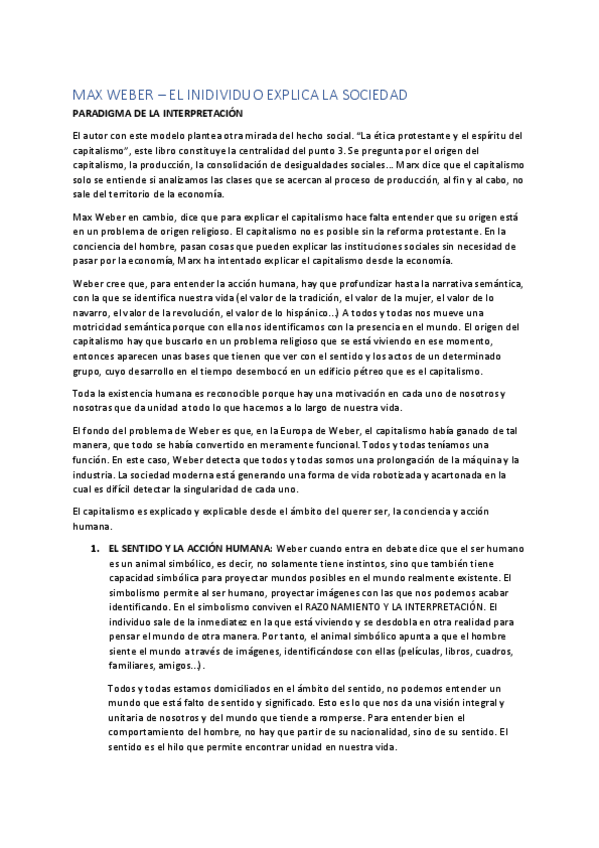 MAX WEBER – EL INIDIVIDUO EXPLICA LA SOCIEDAD

PARADIGMA DE LA INTERPRETACIÓN

El autor con este modelo plantea otra mirada del hecho social. "La ética protestante y el espíritu del capitalismo", este libro constituye la centralidad del punto 3. Se pregunta por el origen del capitalismo, la producción, la consolidación de desigualdades sociales… Marx dice que el capitalismo solo se entiende si analizamos las clases que se acercan al proceso de producción, al fin y al cabo, no sale del territorio de la economía.

Max Weber en cambio, dice que para explicar el capitalismo hace falta entender que su origen está en un problema de origen religioso. El capitalismo no es posible sin la reforma protestante. En la conciencia del hombre, pasan cosas que pueden explicar las instituciones sociales sin necesidad de pasar por la economía, Marx ha intentado explicar el capitalismo desde la economía.

Weber cree que, para entender la acción humana, hay que profundizar hasta la narrativa semántica, con la que se identifica nuestra vida (el valor de la tradición, el valor de la mujer, el valor de lo navarro, el valor de la revolución, el valor de lo hispánico…) A todos y todas nos mueve una motricidad semántica porque con ella nos identificamos con la presencia en el mundo. El origen del capitalismo hay que buscarlo en un problema religioso que se está viviendo en ese momento, entonces aparecen unas bases que tienen que ver con el sentido y los actos de un determinado grupo, cuyo desarrollo en el tiempo desembocó en un edificio pétreo que es el capitalismo.

Toda la existencia humana es reconocible porque hay una motivación en cada uno de nosotros y nosotras que da unidad a todo lo que hacemos a lo largo de nuestra vida.

El fondo del problema de Weber es que, en la Europa de Weber, el capitalismo había ganado de tal manera, que todo se había convertido en meramente funcional. Todos y todas teníamos una función. En este caso, Weber detecta que todos y todas somos una prolongación de la máquina y la industria. La sociedad moderna está generando una forma de vida robotizada y acartonada en la cual es difícil detectar la singularidad de cada uno.

El capitalismo es explicado y explicable desde el ámbito del querer ser, la conciencia y acción humana.

1. EL SENTIDO Y LA ACCIÓN HUMANA: Weber cuando entra en debate dice que el ser humano es un animal simbólico, es decir, no solamente tiene instintos, sino que también tiene capacidad simbólica para proyectar mundos posibles en el mundo realmente existente. El simbolismo permite al ser humano, proyectar imágenes con las que nos podemos acabar identificando. En el simbolismo conviven el RAZONAMIENTO Y LA INTERPRETACIÓN. El individuo sale de la inmediatez en la que está viviendo y se desdobla en otra realidad para pensar el mundo de otra manera. Por tanto, el animal simbólico apunta a que el hombre siente el mundo a través de imágenes, identificándose con ellas (películas, libros, cuadros, familiares, amigos…).

Todos y todas estamos domiciliados en el ámbito del sentido, no podemos entender un mundo que está falto de sentido y significado. Esto es lo que nos da una visión integral y unitaria de nosotros y del mundo que tiende a romperse. Para entender bien el comportamiento del hombre, no hay que partir de su nacionalidad, sino de su sentido. El sentido es el hilo que permite encontrar unidad en nuestra vida.